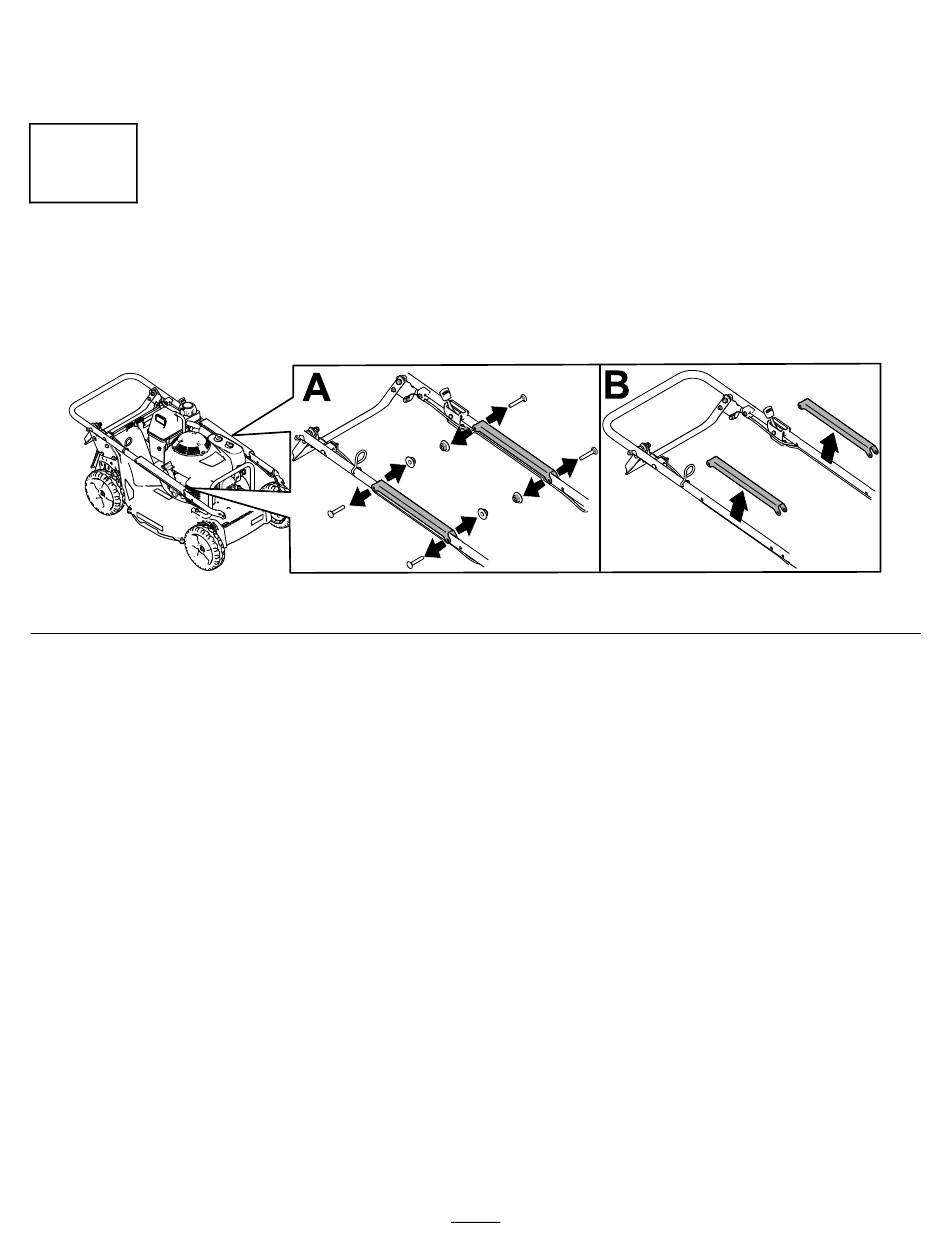 A

B